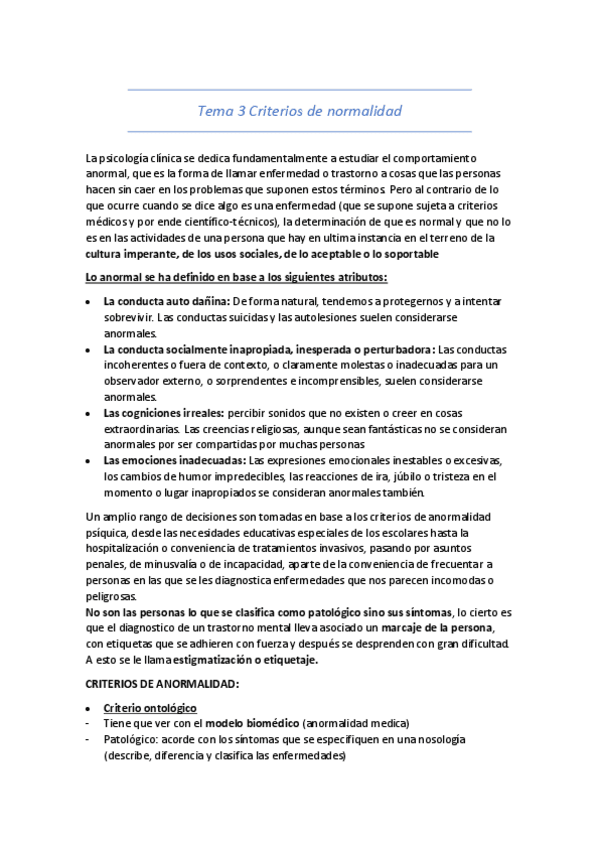 Tema 3 Criterios de normalidad

La psicología clínica se dedica fundamentalmente a estudiar el comportamiento anormal, que es la forma de llamar enfermedad o trastorno a cosas que las personas hacen sin caer en los problemas que suponen estos términos. Pero al contrario de lo que ocurre cuando se dice algo es una enfermedad (que se supone sujeta a criterios médicos y por ende científico-técnicos), la determinación de que es normal y que no lo es en las actividades de una persona que hay en ultima instancia en el terreno de la cultura imperante, de los usos sociales, de lo aceptable o lo soportable

Lo anormal se ha definido en base a los siguientes atributos:

• La conducta auto dañina: De forma natural, tendemos a protegernos y a intentar sobrevivir. Las conductas suicidas y las autolesiones suelen considerarse anormales.
• La conducta socialmente inapropiada, inesperada o perturbadora: Las conductas incoherentes o fuera de contexto, o claramente molestas o inadecuadas para un observador externo, o sorprendentes e incomprensibles, suelen considerarse anormales.
• Las cogniciones irreales: percibir sonidos que no existen o creer en cosas extraordinarias. Las creencias religiosas, aunque sean fantásticas no se consideran anormales por ser compartidas por muchas personas
• Las emociones inadecuadas: Las expresiones emocionales inestables o excesivas, los cambios de humor impredecibles, las reacciones de ira, júbilo o tristeza en el momento o lugar inapropiados se consideran anormales también.

Un amplio rango de decisiones son tomadas en base a los criterios de anormalidad psíquica, desde las necesidades educativas especiales de los escolares hasta la hospitalización o conveniencia de tratamientos invasivos, pasando por asuntos penales, de minusvalía o de incapacidad, aparte de la conveniencia de frecuentar a personas en las que se les diagnostica enfermedades que nos parecen incomodas o peligrosas.
No son las personas lo que se clasifica como patológico sino sus síntomas, lo cierto es que el diagnostico de un trastorno mental lleva asociado un marcaje de la persona, con etiquetas que se adhieren con fuerza y después se desprenden con gran dificultad. A esto se le llama estigmatización o etiquetaje.

CRITERIOS DE ANORMALIDAD:

• Criterio ontológico
- Tiene que ver con el modelo biomédico (anormalidad medica)
- Patológico: acorde con los síntomas que se especifiquen en una nosología (describe, diferencia y clasifica las enfermedades)